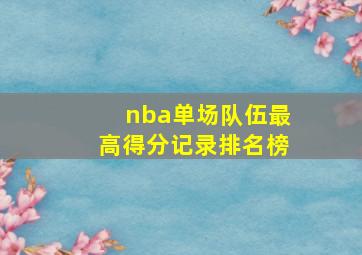 nba单场队伍最高得分记录排名榜